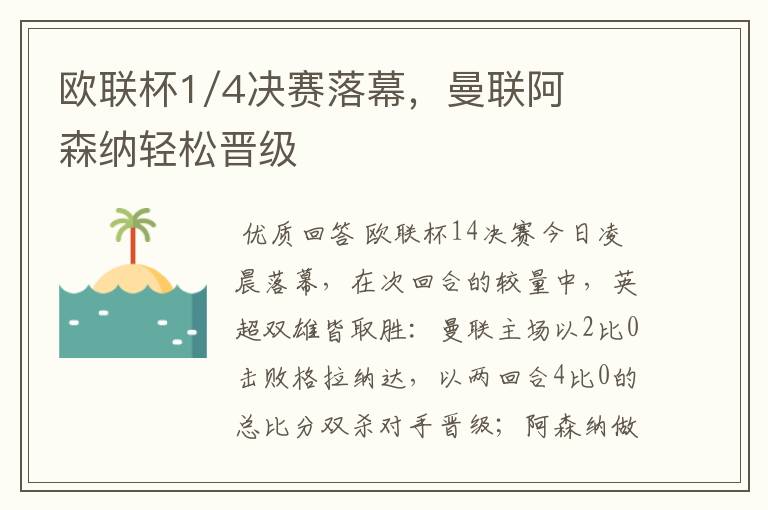 欧联杯1/4决赛落幕，曼联阿森纳轻松晋级

优质回答 欧联杯14决赛今日凌晨落幕，在次回合的较量中，英超双雄皆取胜：曼联主场以2比0击败格拉纳达，以两回合4比0的总比分双杀对手晋级；阿森纳做